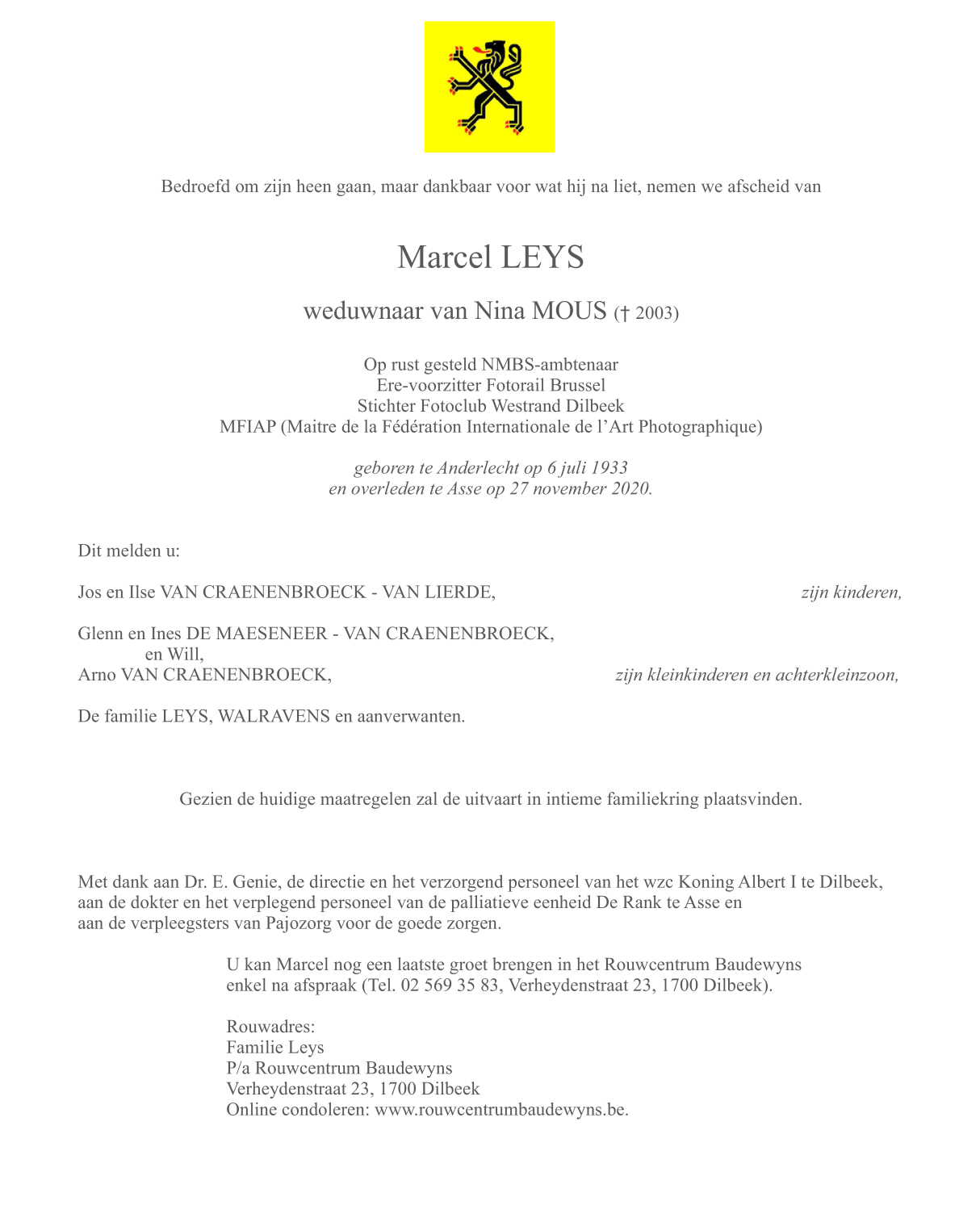 Bedroefd om zijn heen gaan, maar dankbaar voor wat hij na liet, nemen we afscheid van

Marcel LEYS

weduwnaar van Nina MOUS († 2003)

Op rust gesteld NMBS-ambtenaar
Ere-voorzitter Fotorail Brussel
Stichter Fotoclub Westrand Dilbeek
MFIAP (Maitre de la Fédération Internationale de l'Art Photographique)

geboren te Anderlecht op 6 juli 1933
en overleden te Asse op 27 november 2020.

Dit melden u:

Jos en Ilse VAN CRAENENBROECK - VAN LIERDE, zijn kinderen,

Glenn en Ines DE MAESENEER - VAN CRAENENBROECK,
en Will,
Arno VAN CRAENENBROECK, zijn kleinkinderen en achterkleinzoon,

De familie LEYS, WALRAVENS en aanverwanten.

Gezien de huidige maatregelen zal de uitvaart in intieme familiekring plaatsvinden.

Met dank aan Dr. E. Genie, de directie en het verzorgend personeel van het wzc Koning Albert I te Dilbeek, aan de dokter en het verplegend personeel van de palliatieve eenheid De Rank te Asse en aan de verpleegsters van Pajozorg voor de goede zorgen.

U kan Marcel nog een laatste groet brengen in het Rouwcentrum Baudewyns enkel na afspraak (Tel. 02 569 35 83, Verheydenstraat 23, 1700 Dilbeek).

Rouwadres:
Familie Leys
P/a Rouwcentrum Baudewyns
Verheydenstraat 23, 1700 Dilbeek
Online condoleren: www.rouwcentrumbaudewyns.be.